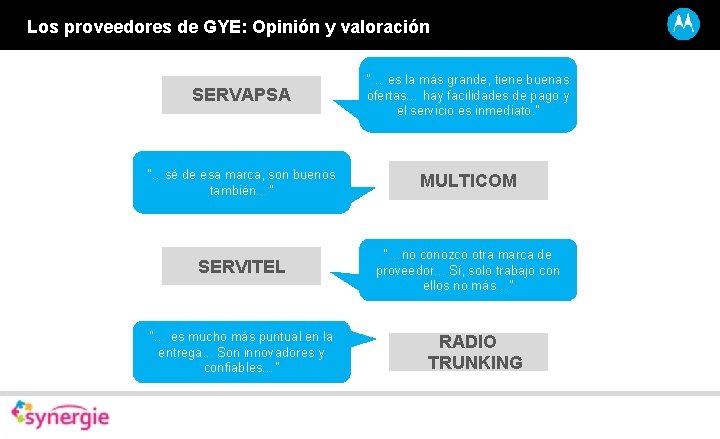 Los proveedores de GYE: Opinión y valoración

SERVAPSA

"... es la más grande, tiene buenas ofertas... hay facilidades de pago y el servicio es inmediato."

"...sé de esa marca, son buenos también..."

MULTICOM

SERVITEL

"...no conozco otra marca de proveedor... Sí, solo trabajo con ellos no más..."

"... es mucho más puntual en la entrega... Son innovadores y confiables..."

RADIO TRUNKING

synergie